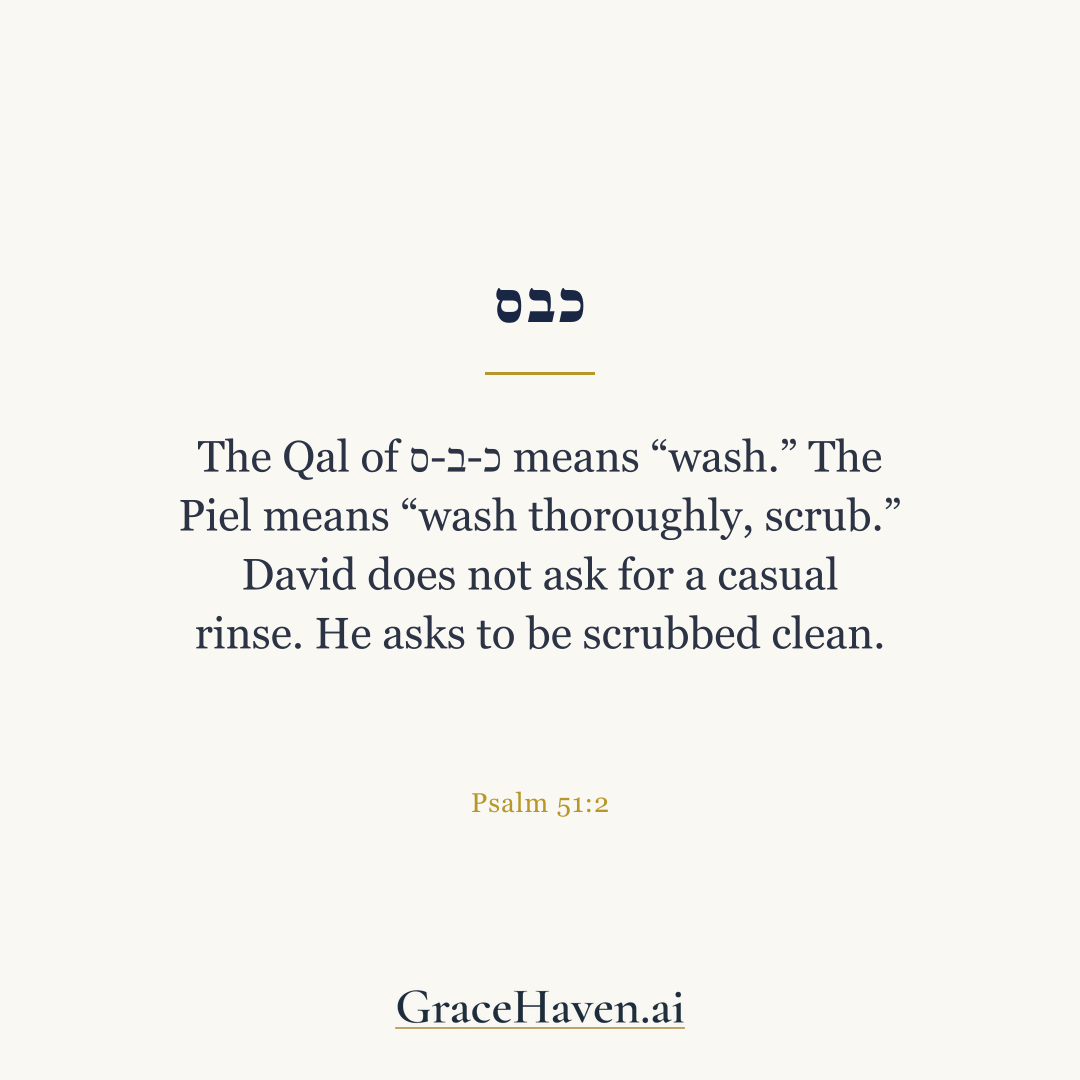 כבס

The Qal of כ-ב-ס means “wash.” The Piel means “wash thoroughly, scrub.” David does not ask for a casual rinse. He asks to be scrubbed clean.

Psalm 51:2

GraceHaven.ai